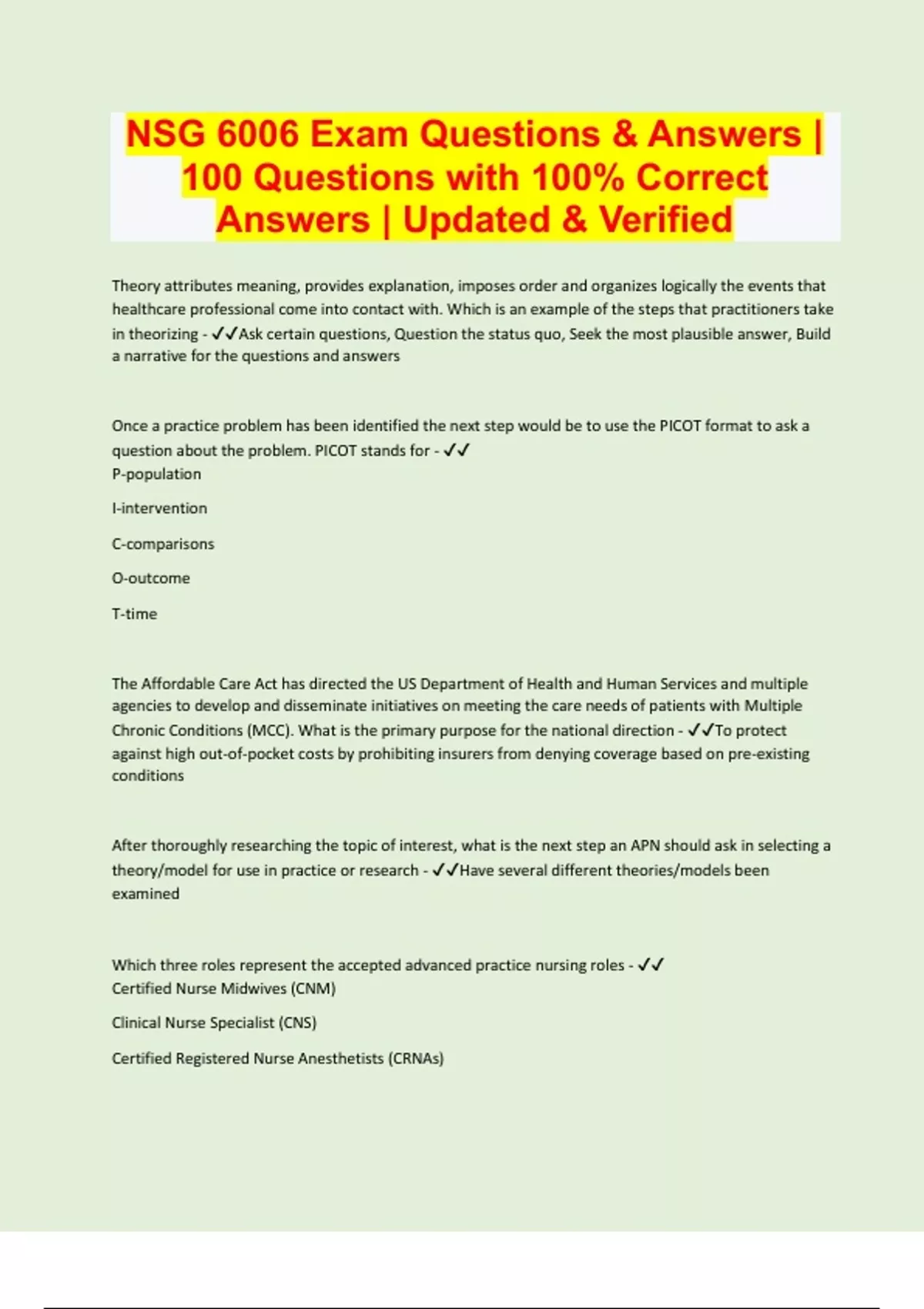 NSG 6006 Exam Questions & Answers | 100 Questions with 100% Correct Answers | Updated & Verified

Theory attributes meaning, provides explanation, imposes order and organizes logically the events that healthcare professional come into contact with. Which is an example of the steps that practitioners take in theorizing - ✓✓Ask certain questions, Question the status quo, Seek the most plausible answer, Build a narrative for the questions and answers

Once a practice problem has been identified the next step would be to use the PICOT format to ask a question about the problem. PICOT stands for - ✓✓
P-population

I-intervention

C-comparisons

O-outcome

T-time

The Affordable Care Act has directed the US Department of Health and Human Services and multiple agencies to develop and disseminate initiatives on meeting the care needs of patients with Multiple Chronic Conditions (MCC). What is the primary purpose for the national direction - ✓✓To protect against high out-of-pocket costs by prohibiting insurers from denying coverage based on pre-existing conditions

After thoroughly researching the topic of interest, what is the next step an APN should ask in selecting a theory/model for use in practice or research - ✓✓Have several different theories/models been examined

Which three roles represent the accepted advanced practice nursing roles - ✓✓
Certified Nurse Midwives (CNM)

Clinical Nurse Specialist (CNS)

Certified Registered Nurse Anesthetists (CRNAs)